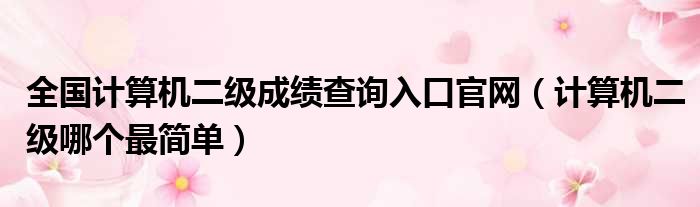 全国计算机二级成绩查询入口官网（计算机二级哪个最简单）